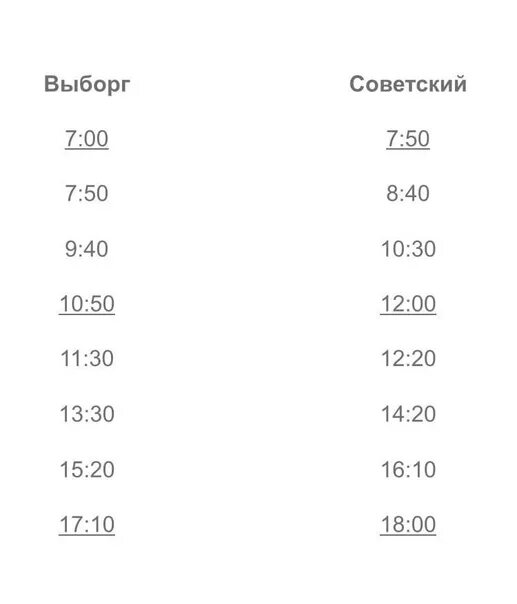 | Выборг | Советский |
|---|---|
| 7:00 | 7:50 |
| 7:50 | 8:40 |
| 9:40 | 10:30 |
| 10:50 | 12:00 |
| 11:30 | 12:20 |
| 13:30 | 14:20 |
| 15:20 | 16:10 |
| 17:10 | 18:00 |